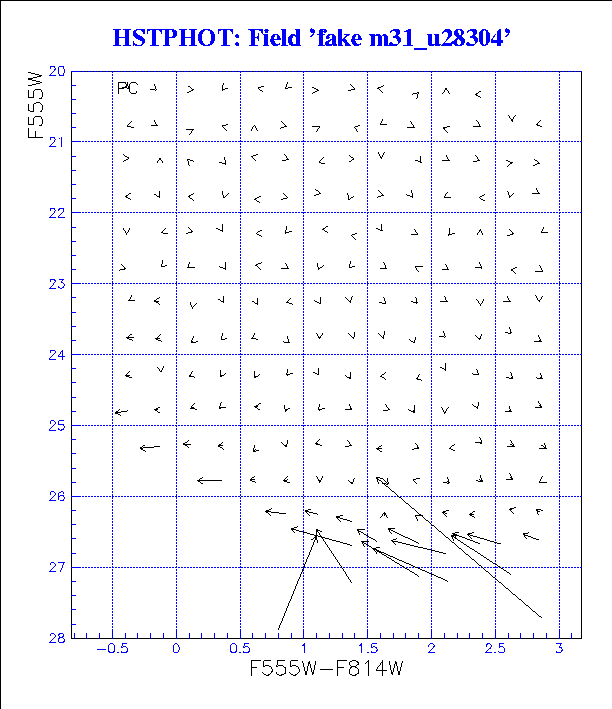 HSTPHOT: Field 'fake m31_u28304'

F555W

20
21
22
23
24
25
26
27
28

PC

−0.5
0
0.5
1
1.5
2
2.5
3

F555W−F814W